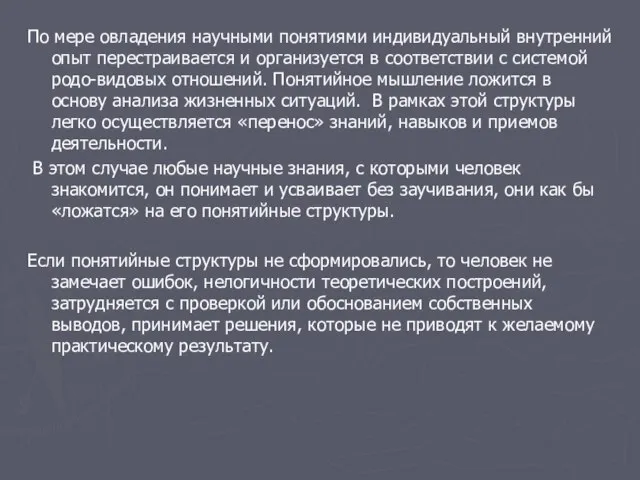 По мере овладения научными понятиями индивидуальный внутренний опыт перестраивается и организуется в соответствии с системой родо-видовых отношений. Понятийное мышление ложится в основу анализа жизненных ситуаций.  В рамках этой структуры легко осуществляется «перенос» знаний, навыков и приемов деятельности.

 В этом случае любые научные знания, с которыми человек знакомится, он понимает и усваивает без заучивания, они как бы «ложатся» на его понятийные структуры.

Если понятийные структуры не сформировались, то человек не замечает ошибок, нелогичности теоретических построений, затрудняется с проверкой или обоснованием собственных выводов, принимает решения, которые не приводят к желаемому практическому результату.